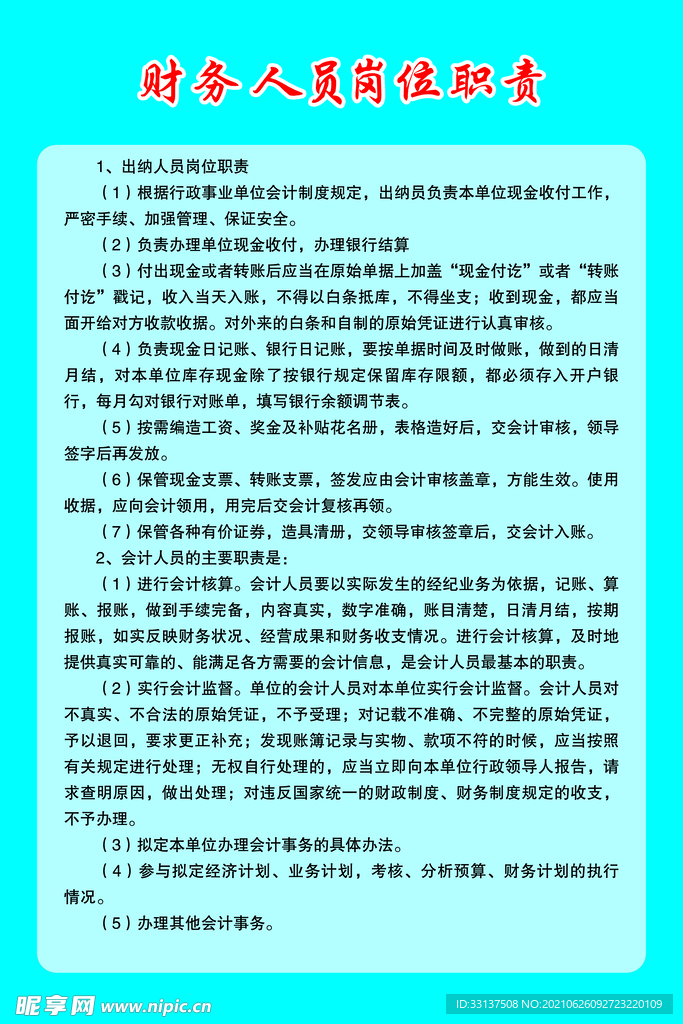 财务人员岗位职责

1、出纳人员岗位职责

（1）根据行政事业单位会计制度规定，出纳员负责本单位现金收付工作，严密手续、加强管理、保证安全。

（2）负责办理单位现金收付，办理银行结算

（3）付出现金或者转账后应当在原始单据上加盖“现金付讫”或者“转账付讫”戳记，收入当天入账，不得以白条抵库，不得坐支；收到现金，都应当面开给对方收款收据。对外来的白条和自制的原始凭证进行认真审核。

（4）负责现金日记账、银行日记账，要按单据时间及时做账，做到的日清月结，对本单位库存现金除了按银行规定保留库存限额，都必须存入开户银行，每月勾对银行对账单，填写银行余额调节表。

（5）按需编造工资、奖金及补贴花名册，表格造好后，交会计审核，领导签字后再发放。

（6）保管现金支票、转账支票，签发应由会计审核盖章，方能生效。使用收据，应向会计领用，用完后交会计复核再领。

（7）保管各种有价证券，造具清册，交领导审核签章后，交会计入账。

2、会计人员的主要职责是：

（1）进行会计核算。会计人员要以实际发生的经纪业务为依据，记账、算账、报账，做到手续完备，内容真实，数字准确，账目清楚，日清月结，按期报账，如实反映财务状况、经营成果和财务收支情况。进行会计核算，及时地提供真实可靠的、能满足各方需要的会计信息，是会计人员最基本的职责。

（2）实行会计监督。单位的会计人员对本单位实行会计监督。会计人员对不真实、不合法的原始凭证，不予受理；对记载不准确、不完整的原始凭证，予以退回，要求更正补充；发现账簿记录与实物、款项不符的时候，应当按照有关规定进行处理；无权自行处理的，应当立即向本单位行政领导人报告，请求查明原因，做出处理；对违反国家统一的财政制度、财务制度规定的收支，不予办理。

（3）拟定本单位办理会计事务的具体办法。

（4）参与拟定经济计划、业务计划，考核、分析预算、财务计划的执行情况。

（5）办理其他会计事务。

昵享网 www.nipic.cn

ID:33137508 NO:20210626092723220109